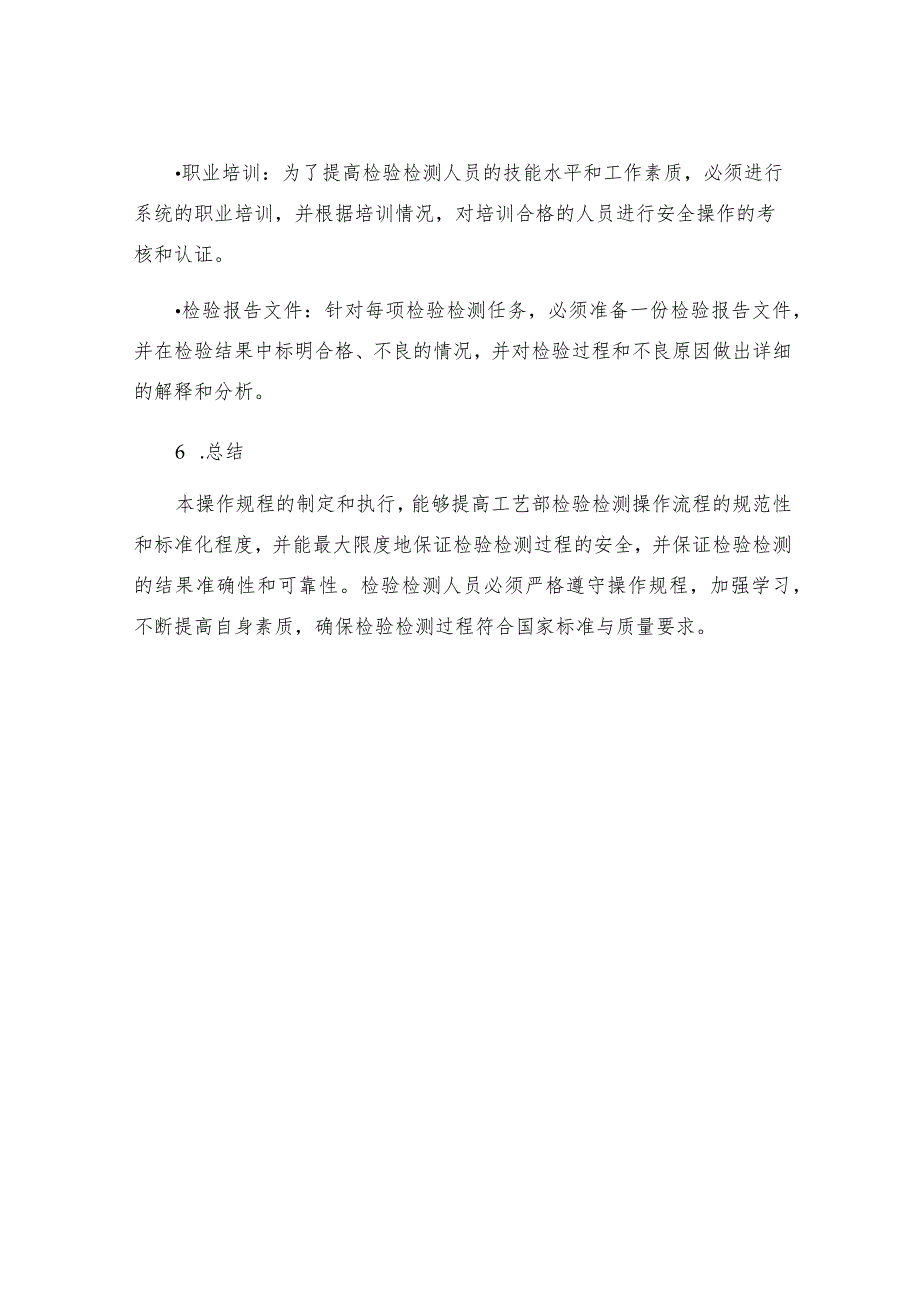 •职业培训：为了提高检验检测人员的技能水平和工作素质，必须进行系统的职业培训，并根据培训情况，对培训合格的人员进行安全操作的考核和认证。

•检验报告文件：针对每项检验检测任务，必须准备一份检验报告文件，并在检验结果中标明合格、不良的情况，并对检验过程和不良原因做出详细的解释和分析。

6 .总结

本操作规程的制定和执行，能够提高工艺部检验检测操作流程的规范性和标准化程度，并能最大限度地保证检验检测过程的安全，并保证检验检测的结果准确性和可靠性。检验检测人员必须严格遵守操作规程，加强学习，不断提高自身素质，确保检验检测过程符合国家标准与质量要求。